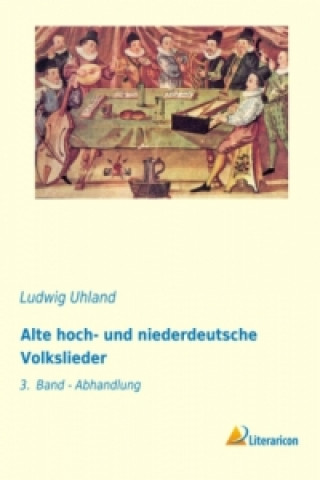 Ludwig Uhland

Alte hoch- und niederdeutsche Volkslieder

3. Band - Abhandlung

Literaricon